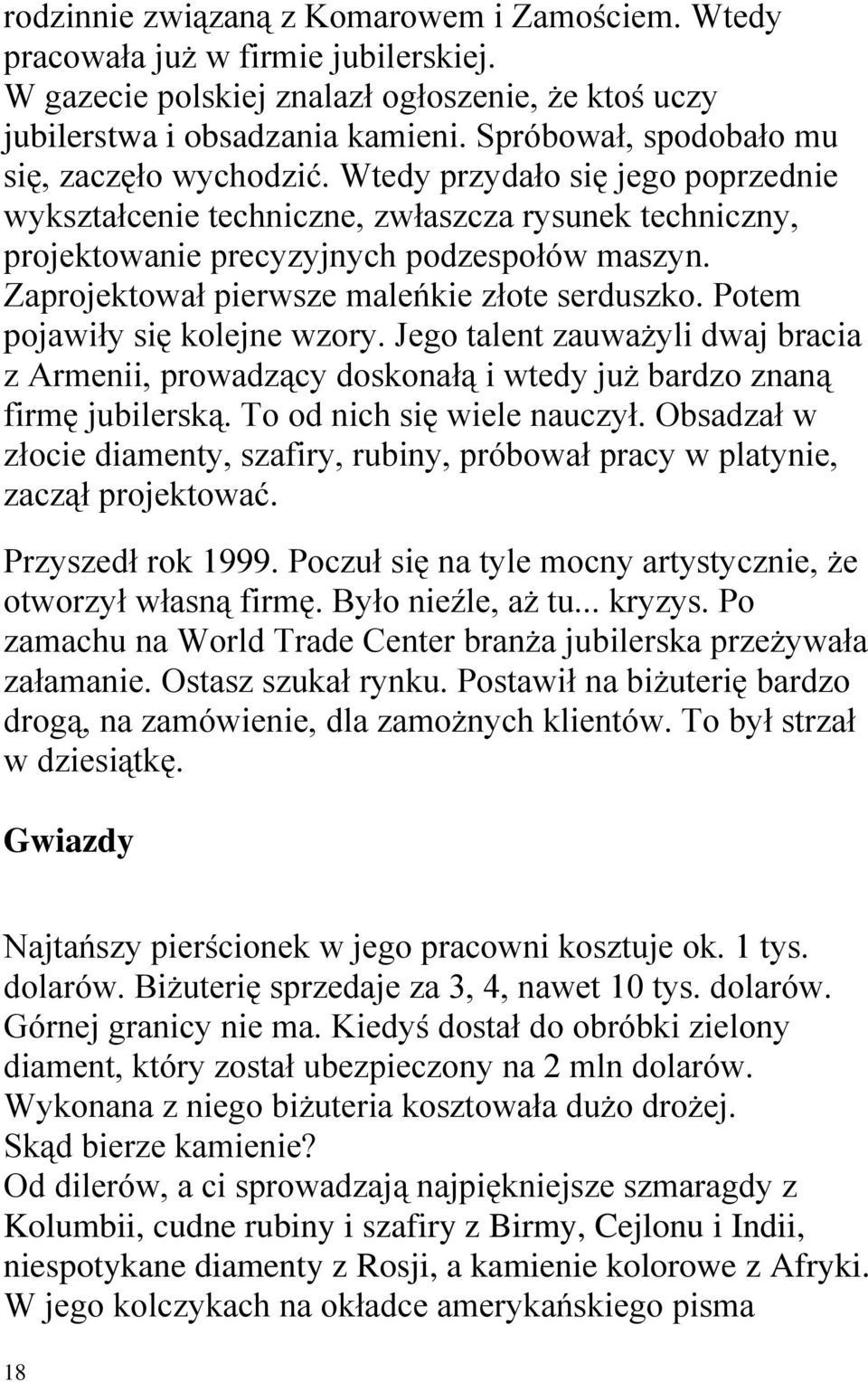 rodzinnie związaną z Komarowem i Zamościem. Wtedy pracowała już w firmie jubilerskiej.
W gazecie polskiej znalazł ogłoszenie, że ktoś uczy jubilerstwa i obsadzania kamieni. Spróbował, spodobało mu się, zaczęło wychodzić. Wtedy przydało się jego poprzednie wykształcenie techniczne, zwłaszcza rysunek techniczny, projektowanie precyzyjnych podzespołów maszyn. Zaprojektował pierwsze maleńkie złote serduszko. Potem pojawiły się kolejne wzory. Jego talent zauważyli dwaj bracia z Armenii, prowadzący doskonałą i wtedy już bardzo znaną firmę jubilerską. To od nich się wiele nauczył. Obsadzał w złocie diamenty, szafiry, rubiny, próbował pracy w platynie, zaczął projektować.

Przyszedł rok 1999. Poczuł się na tyle mocny artystycznie, że otworzył własną firmę. Było nieźle, aż tu... kryzys. Po zamachu na World Trade Center branża jubilerska przeżywała załamanie. Ostasz szukał rynku. Postawił na biżuterię bardzo drogą, na zamówienie, dla zamożnych klientów. To był strzał w dziesiątkę.

Gwiazdy

Najtańszy pierścionek w jego pracowni kosztuje ok. 1 tys. dolarów. Biżuterię sprzedaje za 3, 4, nawet 10 tys. dolarów. Górnej granicy nie ma. Kiedyś dostał do obróbki zielony diament, który został ubezpieczony na 2 mln dolarów. Wykonana z niego biżuteria kosztowała dużo drożej.
Skąd bierze kamienie?
Od dilerów, a ci sprowadzają najpiękniejsze szmaragdy z Kolumbii, cudne rubiny i szafiry z Birmy, Cejlonu i Indii, niespotykane diamenty z Rosji, a kamienie kolorowe z Afryki. W jego kolczykach na okładce amerykańskiego pisma

18